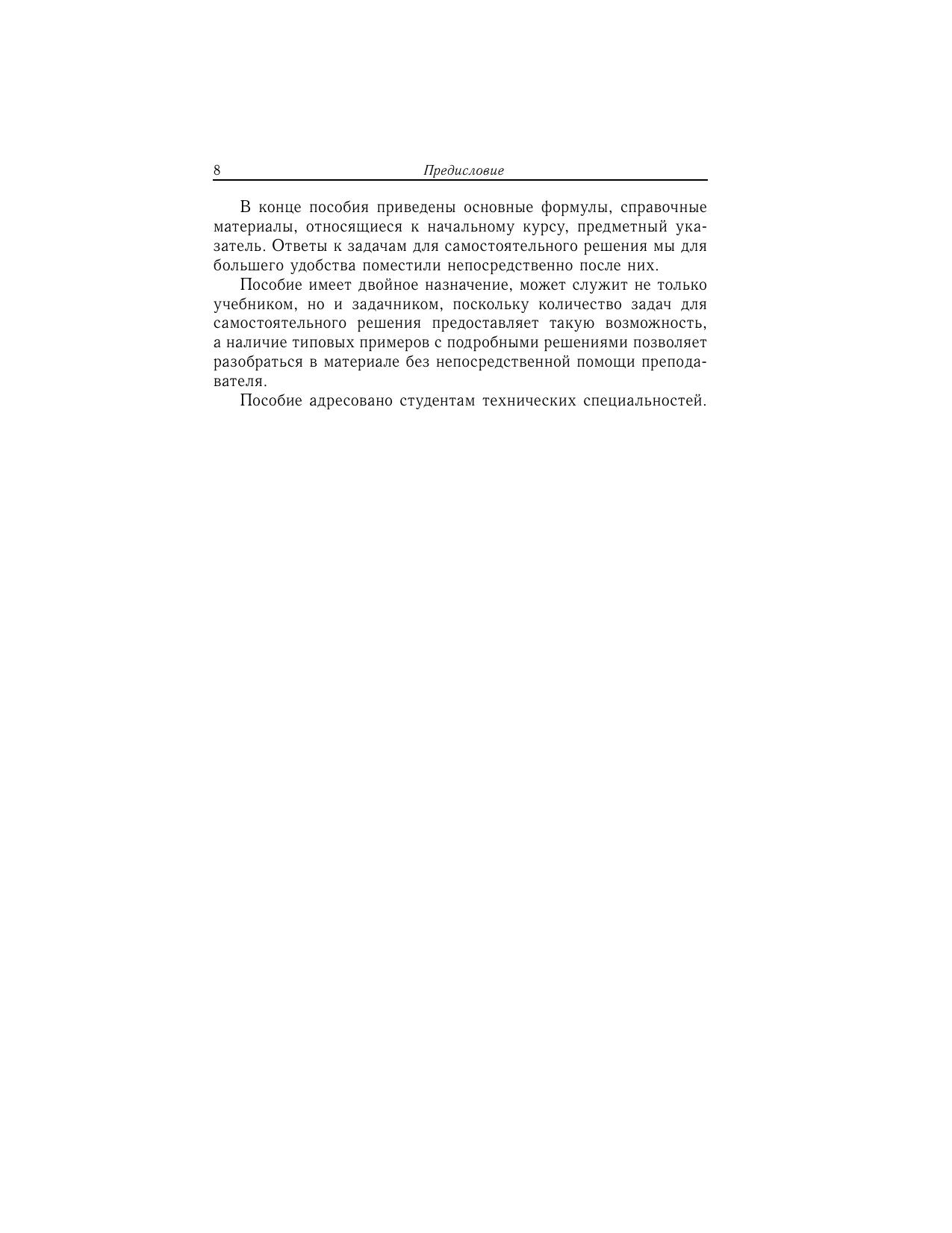 8 Предисловие

В конце пособия приведены основные формулы, справочные материалы, относящиеся к начальному курсу, предметный указатель. Ответы к задачам для самостоятельного решения мы для большего удобства поместили непосредственно после них.

Пособие имеет двойное назначение, может служит не только учебником, но и задачником, поскольку количество задач для самостоятельного решения предоставляет такую возможность, а наличие типовых примеров с подробными решениями позволяет разобраться в материале без непосредственной помощи преподавателя.

Пособие адресовано студентам технических специальностей.